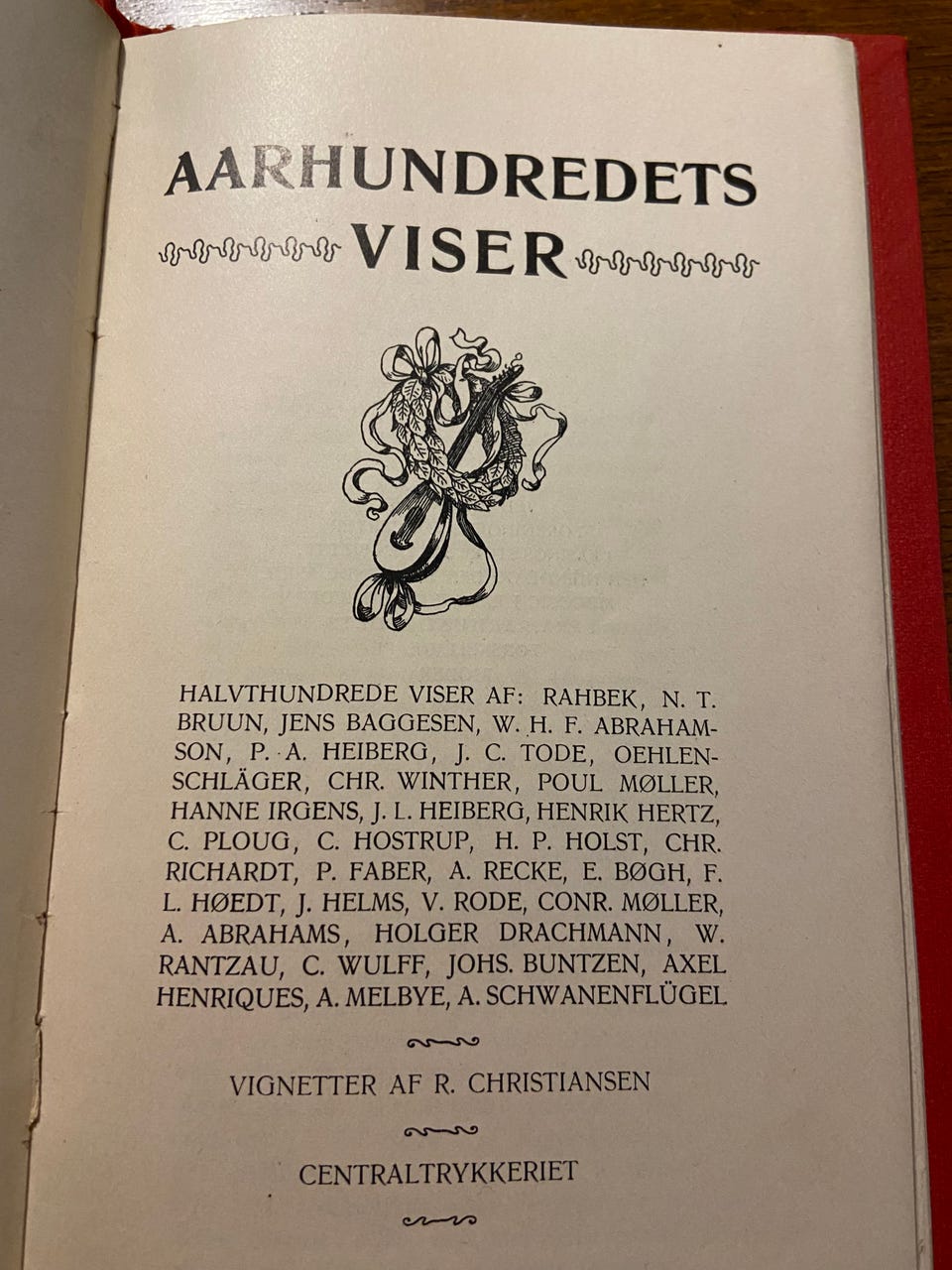 AARHUNDREDETS
VISER

HALVTHUNDREDE VISER AF: RAHBEK, N. T. BRUUN, JENS BAGGESEN, W. H. F. ABRAHAMSON, P. A. HEIBERG, J. C. TODE, OEHLENSCHLÄGER, CHR. WINTHER, POUL MØLLER, HANNE IRGENS, J. L. HEIBERG, HENRIK HERTZ, C. PLOUG, C. HOSTRUP, H. P. HOLST, CHR. RICHARDT, P. FABER, A. RECKE, E. BØGH, F. L. HØEDT, J. HELMS, V. RODE, CONR. MØLLER, A. ABRAHAMS, HOLGER DRACHMANN, W. RANTZAU, C. WULFF, JOHS. BUNTZEN, AXEL HENRIQUES, A. MELBYE, A. SCHWANENFLÜGEL

VIGNETTER AF R. CHRISTIANSEN

CENTRALTRYKKERIET